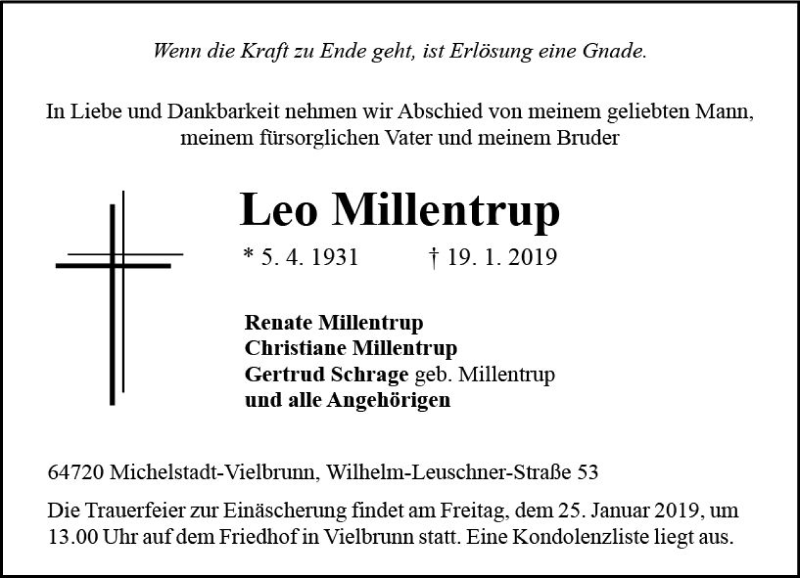 Wenn die Kraft zu Ende geht, ist Erlösung eine Gnade.

In Liebe und Dankbarkeit nehmen wir Abschied von meinem geliebten Mann, meinem fürsorglichen Vater und meinem Bruder

Leo Millentrup

* 5. 4. 1931 † 19. 1. 2019

Renate Millentrup
Christiane Millentrup
Gertrud Schrage geb. Millentrup
und alle Angehörigen

64720 Michelstadt-Vielbrunn, Wilhelm-Leuschner-Straße 53

Die Trauerfeier zur Einäscherung findet am Freitag, dem 25. Januar 2019, um 13.00 Uhr auf dem Friedhof in Vielbrunn statt. Eine Kondolenzliste liegt aus.